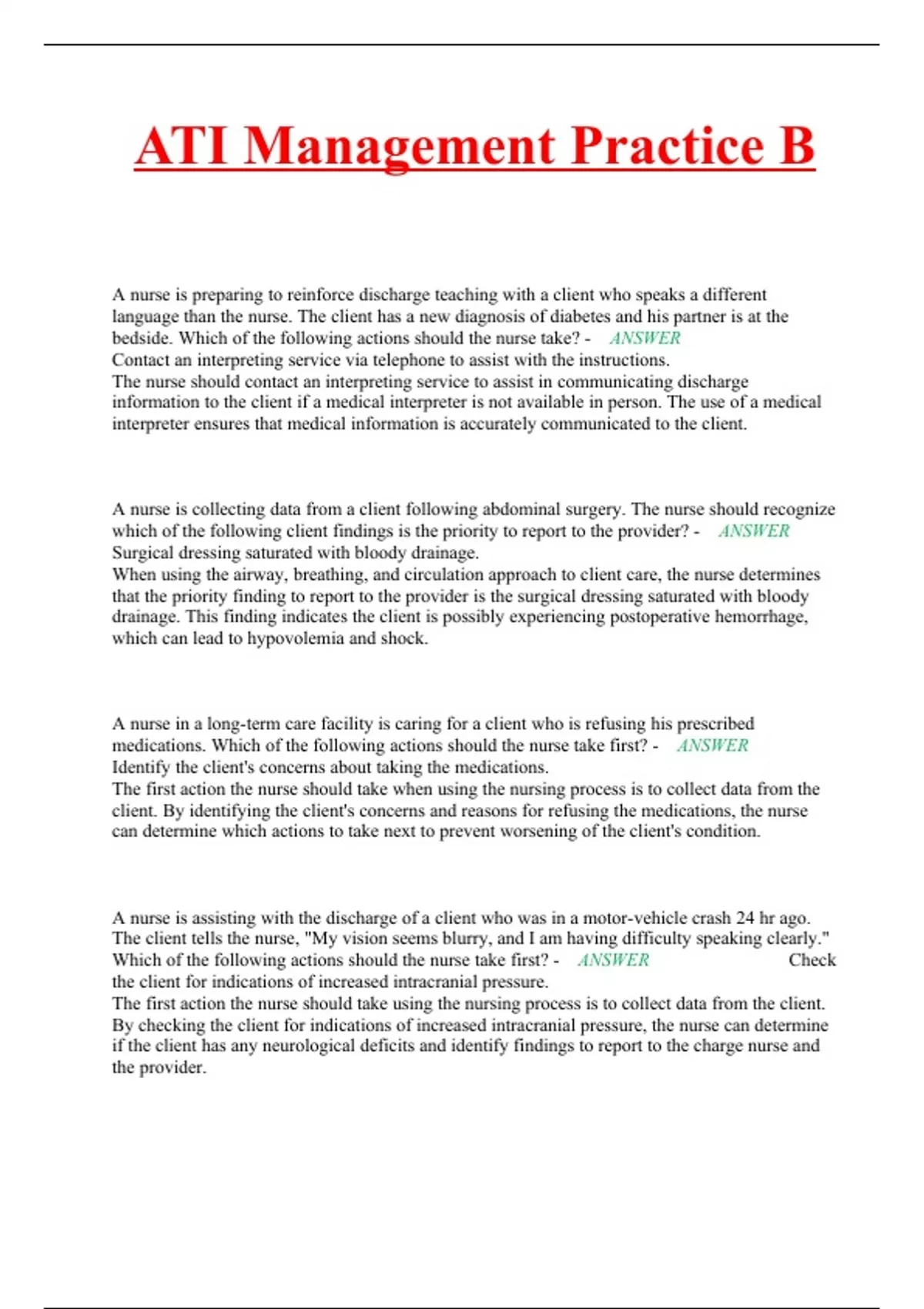 ATI Management Practice B

A nurse is preparing to reinforce discharge teaching with a client who speaks a different language than the nurse. The client has a new diagnosis of diabetes and his partner is at the bedside. Which of the following actions should the nurse take? - ANSWER Contact an interpreting service via telephone to assist with the instructions.
The nurse should contact an interpreting service to assist in communicating discharge information to the client if a medical interpreter is not available in person. The use of a medical interpreter ensures that medical information is accurately communicated to the client.

A nurse is collecting data from a client following abdominal surgery. The nurse should recognize which of the following client findings is the priority to report to the provider? - ANSWER Surgical dressing saturated with bloody drainage.
When using the airway, breathing, and circulation approach to client care, the nurse determines that the priority finding to report to the provider is the surgical dressing saturated with bloody drainage. This finding indicates the client is possibly experiencing postoperative hemorrhage, which can lead to hypovolemia and shock.

A nurse in a long-term care facility is caring for a client who is refusing his prescribed medications. Which of the following actions should the nurse take first? - ANSWER Identify the client's concerns about taking the medications.
The first action the nurse should take when using the nursing process is to collect data from the client. By identifying the client's concerns and reasons for refusing the medications, the nurse can determine which actions to take next to prevent worsening of the client's condition.

A nurse is assisting with the discharge of a client who was in a motor-vehicle crash 24 hr ago. The client tells the nurse, "My vision seems blurry, and I am having difficulty speaking clearly." Which of the following actions should the nurse take first? - ANSWER Check the client for indications of increased intracranial pressure.
The first action the nurse should take using the nursing process is to collect data from the client. By checking the client for indications of increased intracranial pressure, the nurse can determine if the client has any neurological deficits and identify findings to report to the charge nurse and the provider.